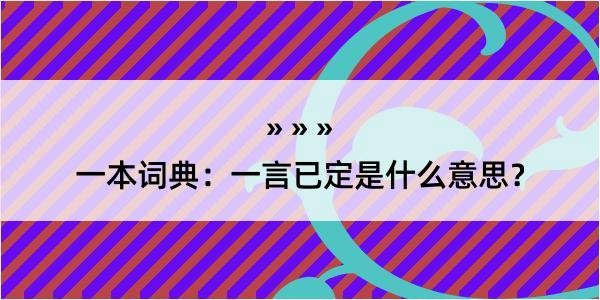 » » »

一本词典：一言已定是什么意思？